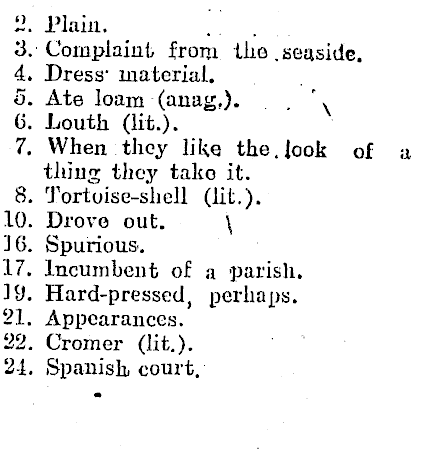 2. Plain.
3. Complaint from the seaside.
4. Dress material.
5. Ate loam (anag.).
6. Louth (lit.).
7. When they like the look of a thing they take it.
8. Tortoise-shell (lit.).
10. Drove out.
16. Spurious.
17. Incumbent of a parish.
19. Hard-pressed, perhaps.
21. Appearances.
22. Cromer (lit.).
24. Spanish court.